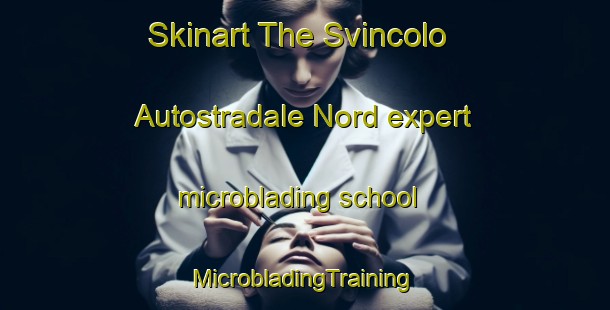 Skinart The Svincolo Autostradale Nord expert microblading school

MicrobladingTraining